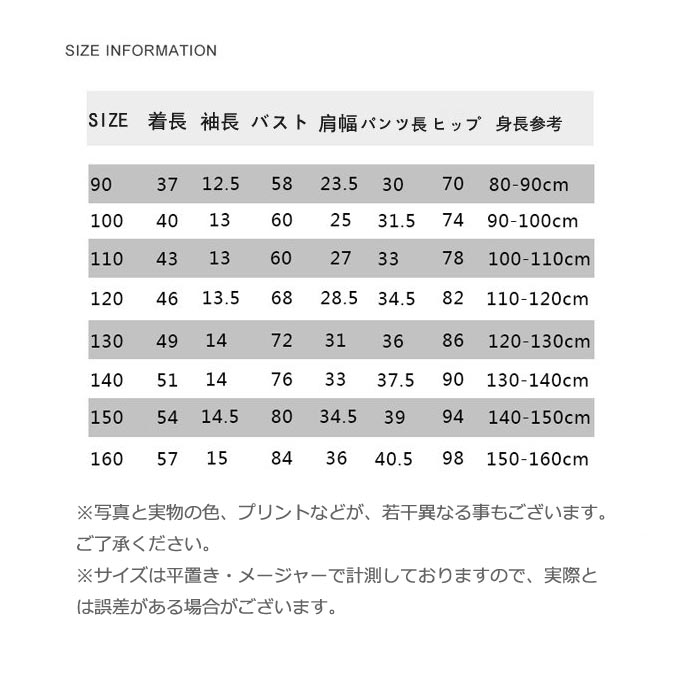 SIZE INFORMATION

| SIZE | 着長 | 袖長 | バスト | 肩幅 | パンツ長 | ヒップ | 身長参考 |
|---|---|---|---|---|---|---|---|
| 90 | 37 | 12.5 | 58 | 23.5 | 30 | 70 | 80-90cm |
| 100 | 40 | 13 | 60 | 25 | 31.5 | 74 | 90-100cm |
| 110 | 43 | 13 | 60 | 27 | 33 | 78 | 100-110cm |
| 120 | 46 | 13.5 | 68 | 28.5 | 34.5 | 82 | 110-120cm |
| 130 | 49 | 14 | 72 | 31 | 36 | 86 | 120-130cm |
| 140 | 51 | 14 | 76 | 33 | 37.5 | 90 | 130-140cm |
| 150 | 54 | 14.5 | 80 | 34.5 | 39 | 94 | 140-150cm |
| 160 | 57 | 15 | 84 | 36 | 40.5 | 98 | 150-160cm |

※写真と実物の色、プリントなどが、若干異なる事もございます。ご了承ください。
※サイズは平置き・メージャーで計測しておりますので、実際とは誤差がある場合がございます。